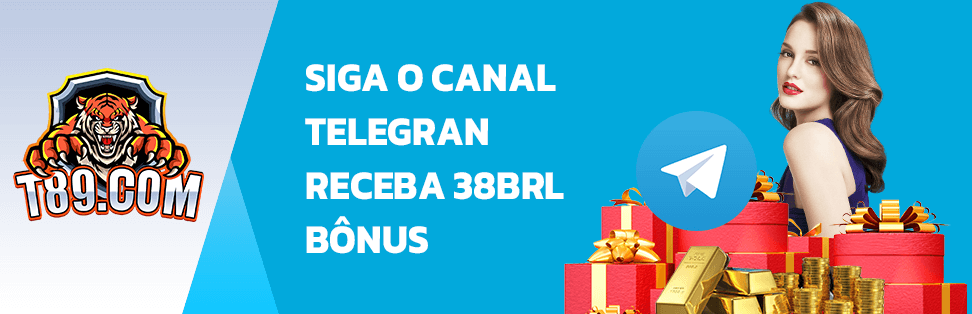 T89.COM

SIGA O CANAL TELEGRAN RECEBA 38BRL BÔNUS